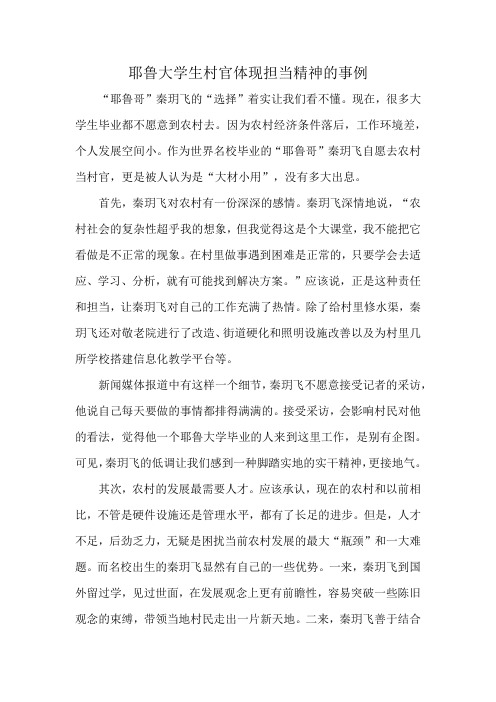 耶鲁大学生村官体现担当精神的事例

“耶鲁哥”秦玥飞的“选择”着实让我们看不懂。现在，很多大学生毕业都不愿意到农村去。因为农村经济条件落后，工作环境差，个人发展空间小。作为世界名校毕业的“耶鲁哥”秦玥飞自愿去农村当村官，更是被人认为是“大材小用”，没有多大出息。

首先，秦玥飞对农村有一份深深的感情。秦玥飞深情地说，“农村社会的复杂性超乎我的想象，但我觉得这是个大课堂，我不能把它看做是不正常的现象。在村里做事遇到困难是正常的，只要学会去适应、学习、分析，就有可能找到解决方案。”应该说，正是这种责任和担当，让秦玥飞对自己的工作充满了热情。除了给村里修水渠，秦玥飞还对敬老院进行了改造、街道硬化和照明设施改善以及为村里几所学校搭建信息化教学平台等。

新闻媒体报道中有这样一个细节，秦玥飞不愿意接受记者的采访，他说自己每天要做的事情都排得满满的。接受采访，会影响村民对他的看法，觉得他一个耶鲁大学毕业的人来到这里工作，是别有企图。可见，秦玥飞的低调让我们感到一种脚踏实地的实干精神，更接地气。

其次，农村的发展最需要人才。应该承认，现在的农村和以前相比，不管是硬件设施还是管理水平，都有了长足的进步。但是，人才不足，后劲乏力，无疑是困扰当前农村发展的最大“瓶颈”和一大难题。而名校出生的秦玥飞显然有自己的一些优势。一来，秦玥飞到国外留过学，见过世面，在发展观念上更有前瞻性，容易突破一些陈旧观念的束缚，带领当地村民走出一片新天地。二来，秦玥飞善于结合